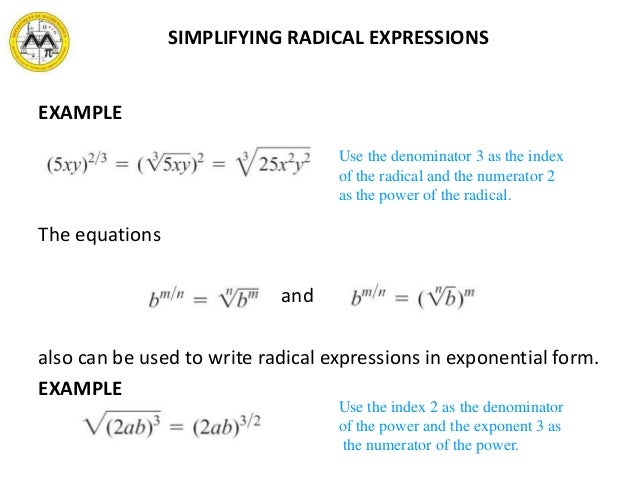 SIMPLIFYING RADICAL EXPRESSIONS

EXAMPLE

$(5xy)^{2/3} = (\sqrt[3]{5xy})^2 = \sqrt[3]{25x^2y^2}$

Use the denominator 3 as the index of the radical and the numerator 2 as the power of the radical.

The equations

$b^{m/n} = \sqrt[n]{b^m}$ and $b^{m/n} = (\sqrt[n]{b})^m$

also can be used to write radical expressions in exponential form.

EXAMPLE

$\sqrt{(2ab)^3} = (2ab)^{3/2}$

Use the index 2 as the denominator of the power and the exponent 3 as the numerator of the power.